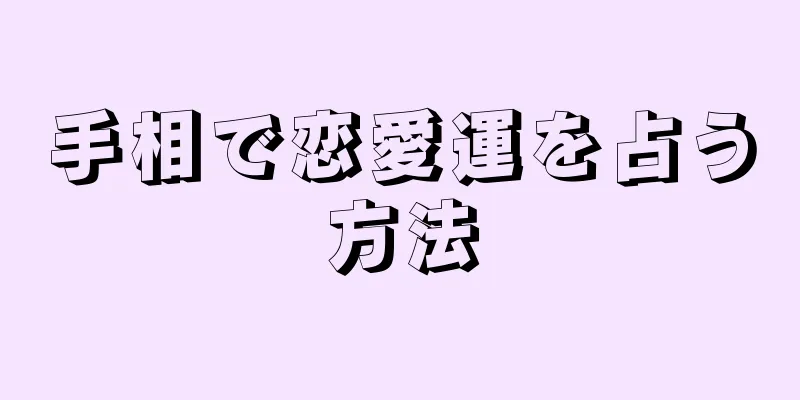 手相で恋愛運を占う方法